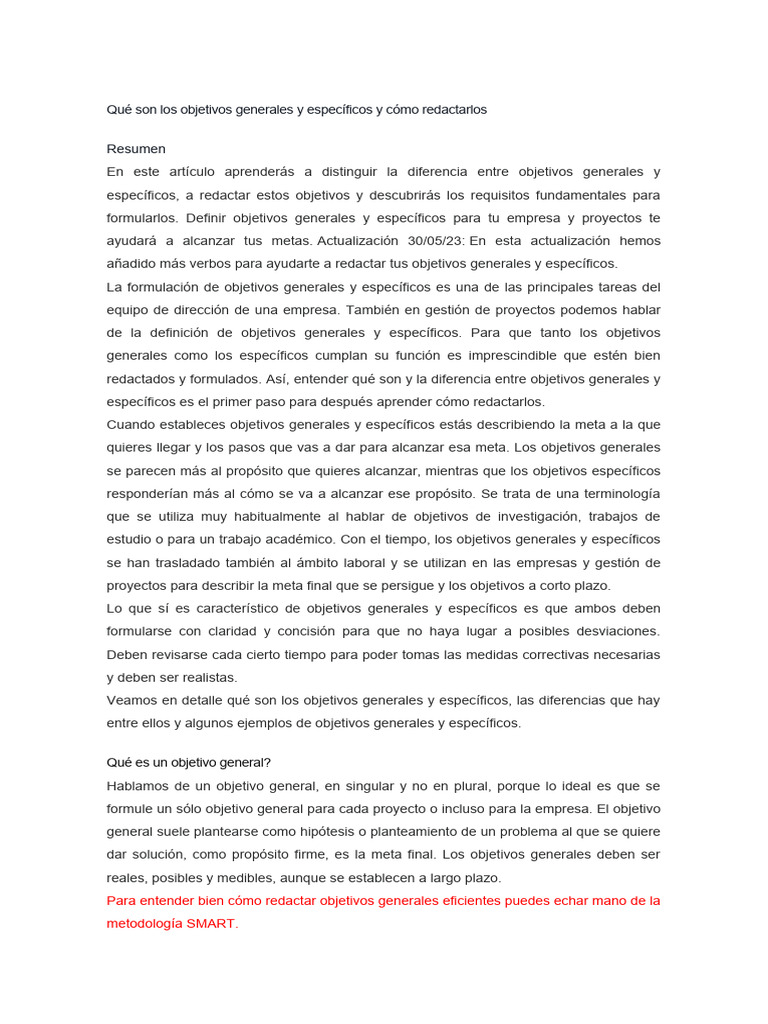 Qué son los objetivos generales y específicos y cómo redactarlos

Resumen
En este artículo aprenderás a distinguir la diferencia entre objetivos generales y específicos, a redactar estos objetivos y descubrirás los requisitos fundamentales para formularlos. Definir objetivos generales y específicos para tu empresa y proyectos te ayudará a alcanzar tus metas. Actualización 30/05/23: En esta actualización hemos añadido más verbos para ayudarte a redactar tus objetivos generales y específicos.
La formulación de objetivos generales y específicos es una de las principales tareas del equipo de dirección de una empresa. También en gestión de proyectos podemos hablar de la definición de objetivos generales y específicos. Para que tanto los objetivos generales como los específicos cumplan su función es imprescindible que estén bien redactados y formulados. Así, entender qué son y la diferencia entre objetivos generales y específicos es el primer paso para después aprender cómo redactarlos.
Cuando estableces objetivos generales y específicos estás describiendo la meta a la que quieres llegar y los pasos que vas a dar para alcanzar esa meta. Los objetivos generales se parecen más al propósito que quieres alcanzar, mientras que los objetivos específicos responderían más al cómo se va a alcanzar ese propósito. Se trata de una terminología que se utiliza muy habitualmente al hablar de objetivos de investigación, trabajos de estudio o para un trabajo académico. Con el tiempo, los objetivos generales y específicos se han trasladado también al ámbito laboral y se utilizan en las empresas y gestión de proyectos para describir la meta final que se persigue y los objetivos a corto plazo.
Lo que sí es característico de objetivos generales y específicos es que ambos deben formularse con claridad y concisión para que no haya lugar a posibles desviaciones. Deben revisarse cada cierto tiempo para poder tomas las medidas correctivas necesarias y deben ser realistas.
Veamos en detalle qué son los objetivos generales y específicos, las diferencias que hay entre ellos y algunos ejemplos de objetivos generales y específicos.

Qué es un objetivo general?
Hablamos de un objetivo general, en singular y no en plural, porque lo ideal es que se formule un sólo objetivo general para cada proyecto o incluso para la empresa. El objetivo general suele plantearse como hipótesis o planteamiento de un problema al que se quiere dar solución, como propósito firme, es la meta final. Los objetivos generales deben ser reales, posibles y medibles, aunque se establecen a largo plazo.
Para entender bien cómo redactar objetivos generales eficientes puedes echar mano de la metodología SMART.